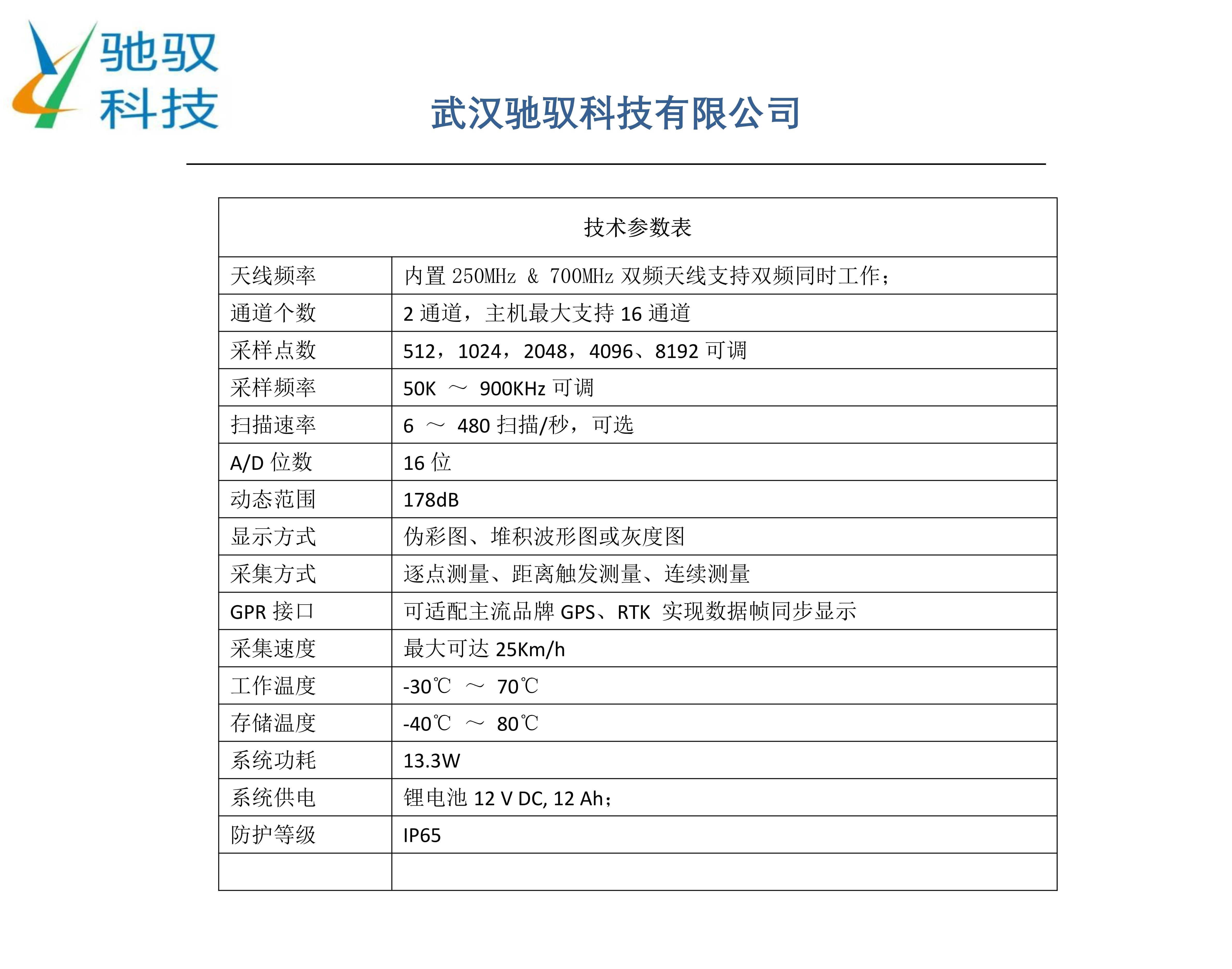 驰驭
科技

武汉驰驭科技有限公司

| 技术参数表 | |
|---|---|
| 天线频率 | 内置 250MHz & 700MHz 双频天线支持双频同时工作； |
| 通道个数 | 2 通道，主机最大支持 16 通道 |
| 采样点数 | 512，1024，2048，4096、8192 可调 |
| 采样频率 | 50K ～ 900KHz 可调 |
| 扫描速率 | 6 ～ 480 扫描/秒，可选 |
| A/D 位数 | 16 位 |
| 动态范围 | 178dB |
| 显示方式 | 伪彩图、堆积波形图或灰度图 |
| 采集方式 | 逐点测量、距离触发测量、连续测量 |
| GPR 接口 | 可适配主流品牌 GPS、RTK 实现数据帧同步显示 |
| 采集速度 | 最大可达 25Km/h |
| 工作温度 | -30℃ ～ 70℃ |
| 存储温度 | -40℃ ～ 80℃ |
| 系统功耗 | 13.3W |
| 系统供电 | 锂电池 12 V DC, 12 Ah； |
| 防护等级 | IP65 |
| | |